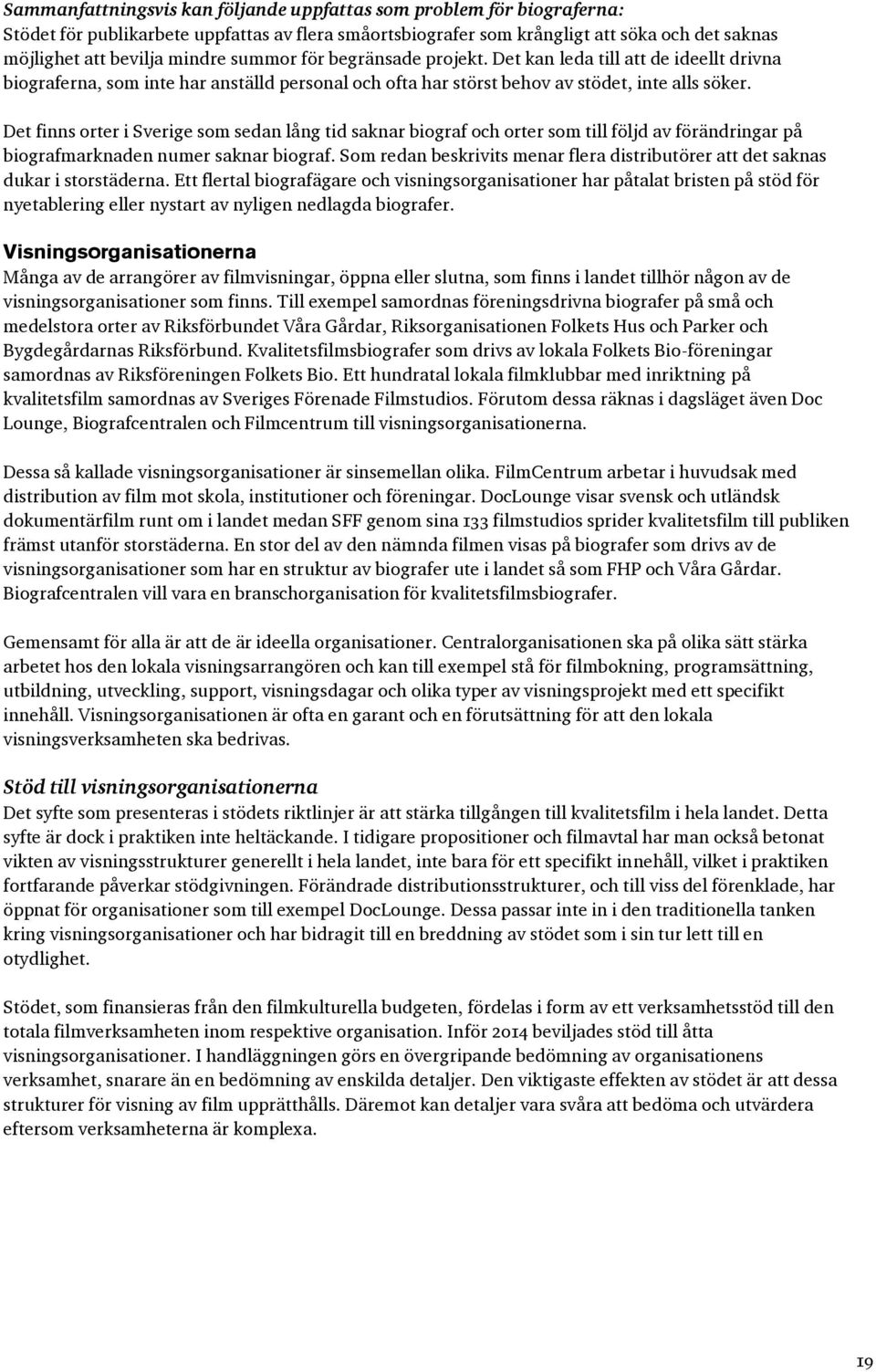 Sammanfattningsvis kan följande uppfattas som problem för biograferna:
Stödet för publikarbete uppfattas av flera småortsbiografer som krångligt att söka och det saknas möjlighet att bevilja mindre summor för begränsade projekt. Det kan leda till att de ideellt drivna biograferna, som inte har anställd personal och ofta har störst behov av stödet, inte alls söker.

Det finns orter i Sverige som sedan lång tid saknar biograf och orter som till följd av förändringar på biografmarknaden numer saknar biograf. Som redan beskrivits menar flera distributörer att det saknas dukar i storstäderna. Ett flertal biografägare och visningsorganisationer har påtalat bristen på stöd för nyetablering eller nystart av nyligen nedlagda biografer.

Visningsorganisationerna
Många av de arrangörer av filmvisningar, öppna eller slutna, som finns i landet tillhör någon av de visningsorganisationer som finns. Till exempel samordnas föreningsdrivna biografer på små och medelstora orter av Riksförbundet Våra Gårdar, Riksorganisationen Folkets Hus och Parker och Bygdegårdarnas Riksförbund. Kvalitetsfilmsbiografer som drivs av lokala Folkets Bio-föreningar samordnas av Riksföreningen Folkets Bio. Ett hundratal lokala filmklubbar med inriktning på kvalitetsfilm samordnas av Sveriges Förenade Filmstudios. Förutom dessa räknas i dagsläget även Doc Lounge, Biografcentralen och Filmcentrum till visningsorganisationerna.

Dessa så kallade visningsorganisationer är sinsemellan olika. FilmCentrum arbetar i huvudsak med distribution av film mot skola, institutioner och föreningar. DocLounge visar svensk och utländsk dokumentärfilm runt om i landet medan SFF genom sina 133 filmstudios sprider kvalitetsfilm till publiken främst utanför storstäderna. En stor del av den nämnda filmen visas på biografer som drivs av de visningsorganisationer som har en struktur av biografer ute i landet så som FHP och Våra Gårdar. Biografcentralen vill vara en branschorganisation för kvalitetsfilmsbiografer.

Gemensamt för alla är att de är ideella organisationer. Centralorganisationen ska på olika sätt stärka arbetet hos den lokala visningsarrangören och kan till exempel stå för filmbokning, programsättning, utbildning, utveckling, support, visningsdagar och olika typer av visningsprojekt med ett specifikt innehåll. Visningsorganisationen är ofta en garant och en förutsättning för att den lokala visningsverksamheten ska bedrivas.

Stöd till visningsorganisationerna
Det syfte som presenteras i stödets riktlinjer är att stärka tillgången till kvalitetsfilm i hela landet. Detta syfte är dock i praktiken inte heltäckande. I tidigare propositioner och filmavtal har man också betonat vikten av visningsstrukturer generellt i hela landet, inte bara för ett specifikt innehåll, vilket i praktiken fortfarande påverkar stödgivningen. Förändrade distributionsstrukturer, och till viss del förenklade, har öppnat för organisationer som till exempel DocLounge. Dessa passar inte in i den traditionella tanken kring visningsorganisationer och har bidragit till en breddning av stödet som i sin tur lett till en otydlighet.

Stödet, som finansieras från den filmkulturella budgeten, fördelas i form av ett verksamhetsstöd till den totala filmverksamheten inom respektive organisation. Inför 2014 beviljades stöd till åtta visningsorganisationer. I handläggningen görs en övergripande bedömning av organisationens verksamhet, snarare än en bedömning av enskilda detaljer. Den viktigaste effekten av stödet är att dessa strukturer för visning av film upprätthålls. Däremot kan detaljer vara svåra att bedöma och utvärdera eftersom verksamheterna är komplexa.

19